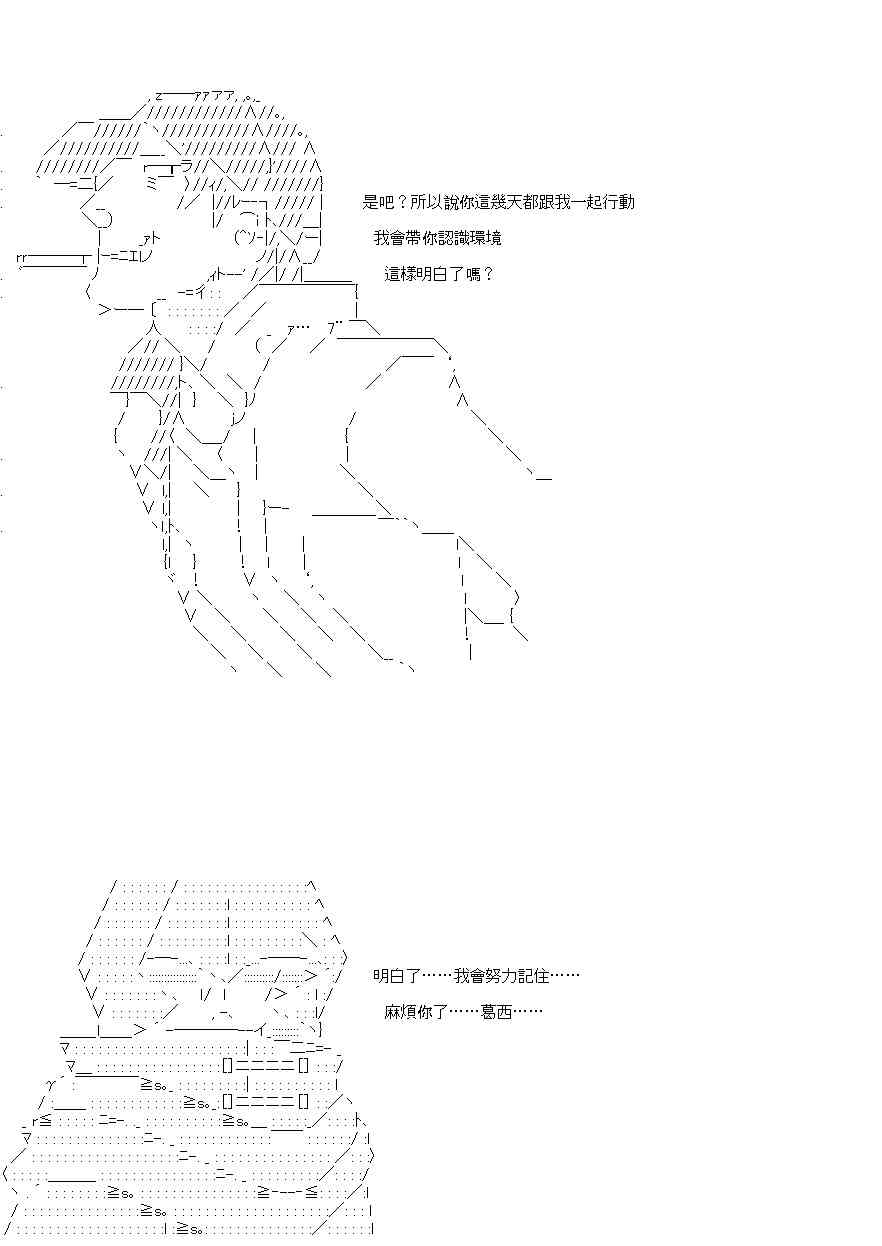 是吧？所以說你這幾天都跟我一起行動

我會帶你認識環境

這樣明白了嗎？

明白了……我會努力記住……

麻煩你了……葛西……